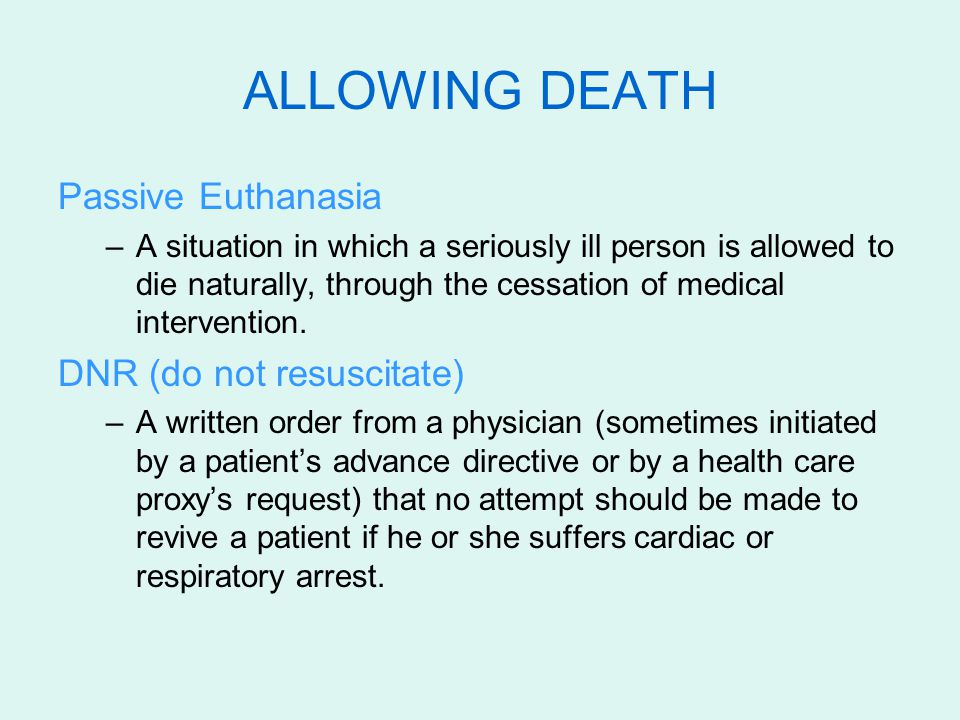 ALLOWING DEATH

Passive Euthanasia

– A situation in which a seriously ill person is allowed to die naturally, through the cessation of medical intervention.

DNR (do not resuscitate)

– A written order from a physician (sometimes initiated by a patient’s advance directive or by a health care proxy’s request) that no attempt should be made to revive a patient if he or she suffers cardiac or respiratory arrest.